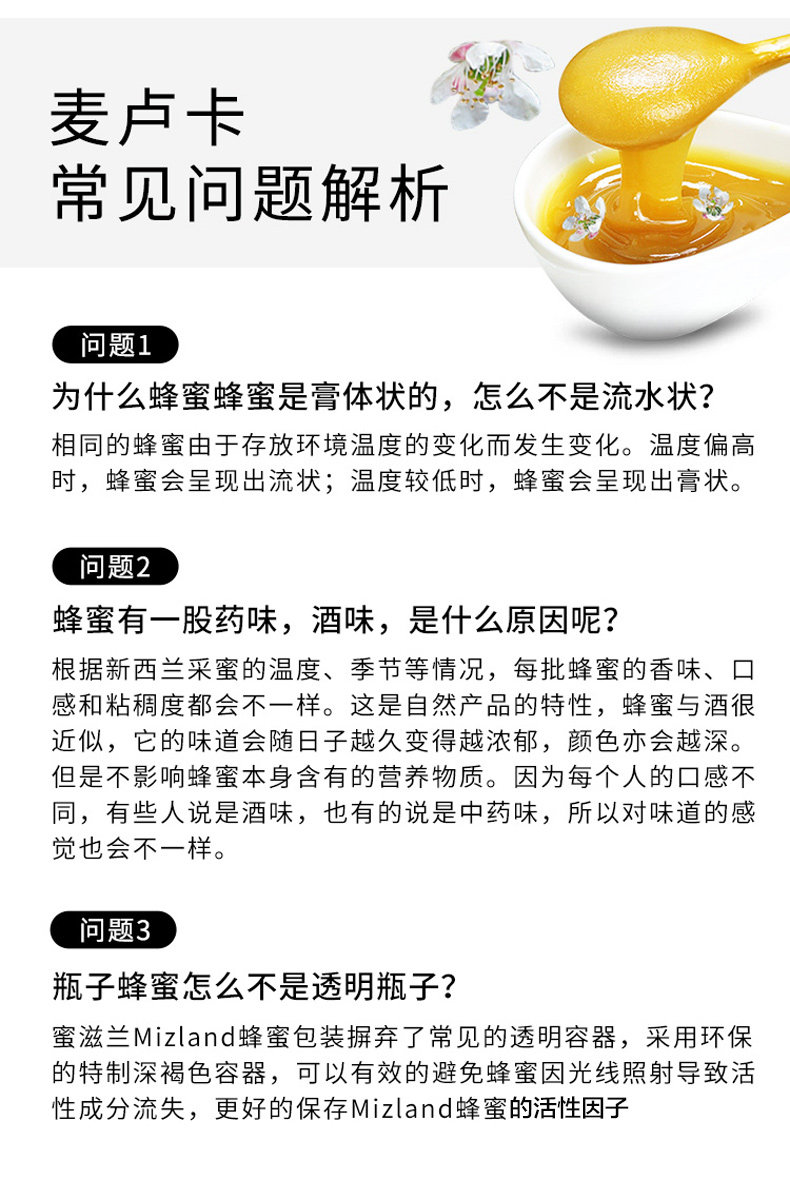 麦卢卡
常见问题解析

问题1

为什么蜂蜜蜂蜜是膏体状的，怎么不是流水状？

相同的蜂蜜由于存放环境温度的变化而发生变化。温度偏高时，蜂蜜会呈现出流状；温度较低时，蜂蜜会呈现出膏状。

问题2

蜂蜜有一股药味，酒味，是什么原因呢？

根据新西兰采蜜的温度、季节等情况，每批蜂蜜的香味、口感和粘稠度都会不一样。这是自然产品的特性，蜂蜜与酒很近似，它的味道会随日子越久变得越浓郁，颜色亦会越深。但是不影响蜂蜜本身含有的营养物质。因为每个人的口感不同，有些人说是酒味，也有的说是中药味，所以对味道的感觉也会不一样。

问题3

瓶子蜂蜜怎么不是透明瓶子？

蜜滋兰Mizland蜂蜜包装摒弃了常见的透明容器，采用环保的特制深褐色容器，可以有效的避免蜂蜜因光线照射导致活性成分流失，更好的保存Mizland蜂蜜的活性因子